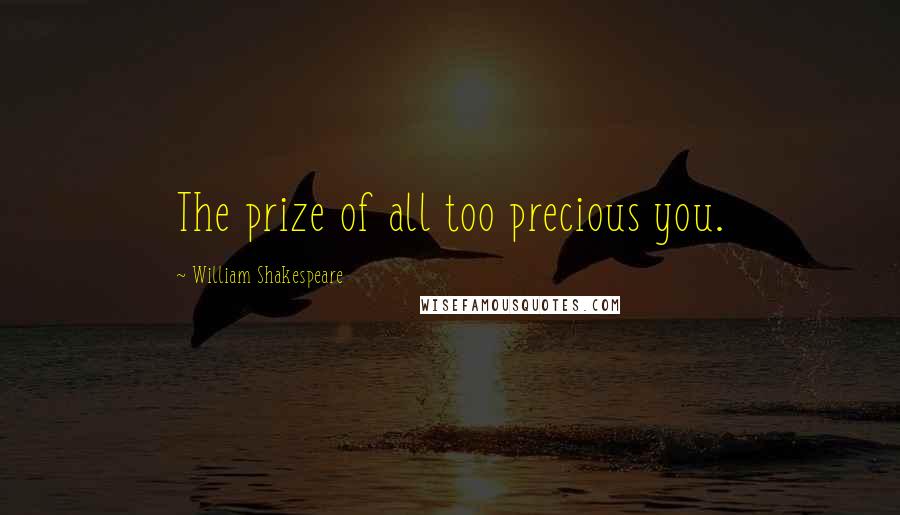 The prize of all too precious you.

~ William Shakespeare

WISEFAMOUSQUOTES.COM